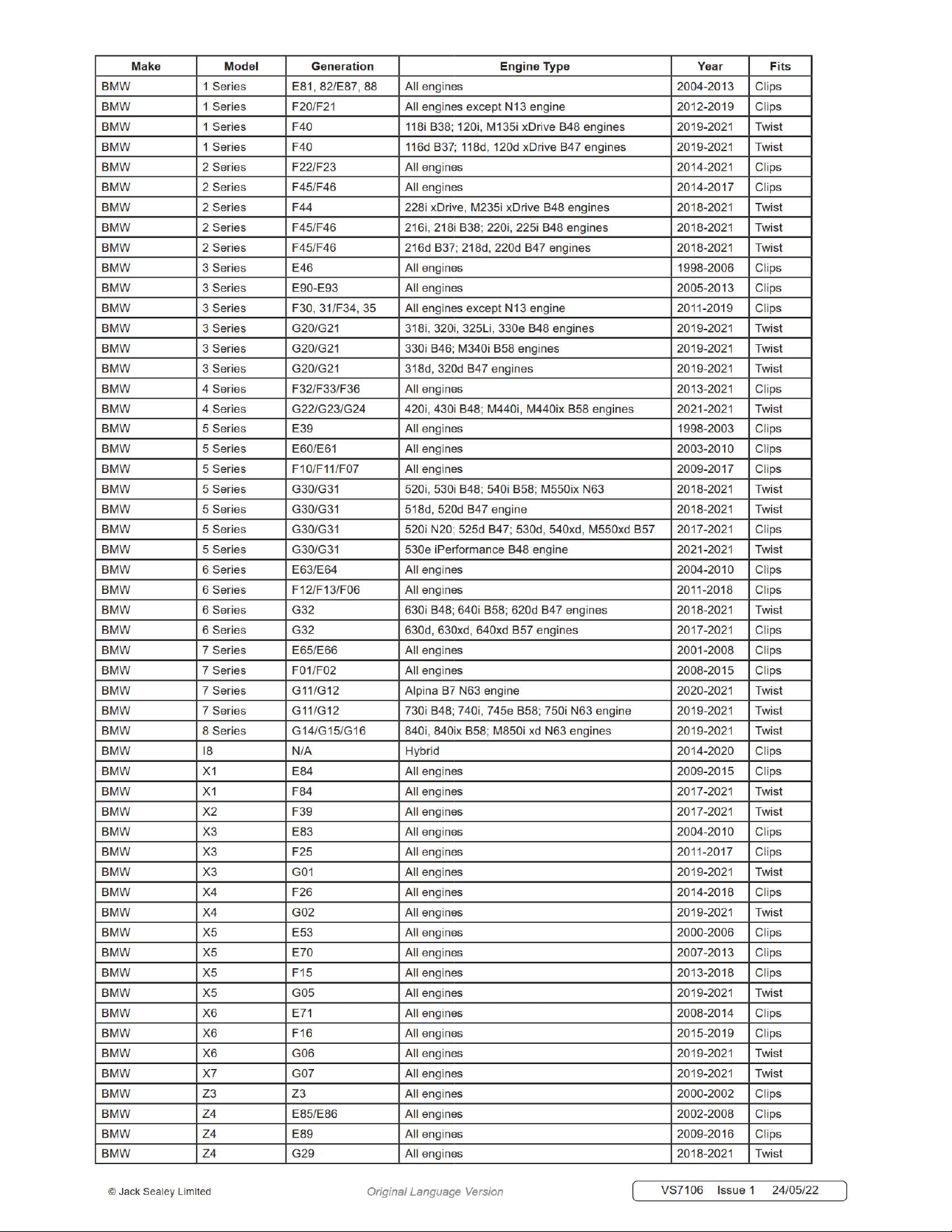 | Make | Model | Generation | Engine Type | Year | Fits |
|---|---|---|---|---|---|
| BMW | 1 Series | E81, 82/E87, 88 | All engines | 2004-2013 | Clips |
| BMW | 1 Series | F20/F21 | All engines except N13 engine | 2012-2019 | Clips |
| BMW | 1 Series | F40 | 118i B38; 120i, M135i xDrive B48 engines | 2019-2021 | Twist |
| BMW | 1 Series | F40 | 116d B37; 118d, 120d xDrive B47 engines | 2019-2021 | Twist |
| BMW | 2 Series | F22/F23 | All engines | 2014-2021 | Clips |
| BMW | 2 Series | F45/F46 | All engines | 2014-2017 | Clips |
| BMW | 2 Series | F44 | 228i xDrive, M235i xDrive B48 engines | 2018-2021 | Twist |
| BMW | 2 Series | F45/F46 | 216i, 218i B38; 220i, 225i B48 engines | 2018-2021 | Twist |
| BMW | 2 Series | F45/F46 | 216d B37; 218d, 220d B47 engines | 2018-2021 | Twist |
| BMW | 3 Series | E46 | All engines | 1998-2006 | Clips |
| BMW | 3 Series | E90-E93 | All engines | 2005-2013 | Clips |
| BMW | 3 Series | F30, 31/F34, 35 | All engines except N13 engine | 2011-2019 | Clips |
| BMW | 3 Series | G20/G21 | 318i, 320i, 325Li, 330e B48 engines | 2019-2021 | Twist |
| BMW | 3 Series | G20/G21 | 330i B46; M340i B58 engines | 2019-2021 | Twist |
| BMW | 3 Series | G20/G21 | 318d, 320d B47 engines | 2019-2021 | Twist |
| BMW | 4 Series | F32/F33/F36 | All engines | 2013-2021 | Clips |
| BMW | 4 Series | G22/G23/G24 | 420i, 430i B48; M440i, M440ix B58 engines | 2021-2021 | Twist |
| BMW | 5 Series | E39 | All engines | 1998-2003 | Clips |
| BMW | 5 Series | E60/E61 | All engines | 2003-2010 | Clips |
| BMW | 5 Series | F10/F11/F07 | All engines | 2009-2017 | Clips |
| BMW | 5 Series | G30/G31 | 520i, 530i B48; 540i B58; M550ix N63 | 2018-2021 | Twist |
| BMW | 5 Series | G30/G31 | 518d, 520d B47 engine | 2018-2021 | Twist |
| BMW | 5 Series | G30/G31 | 520i N20; 525d B47; 530d, 540xd, M550xd B57 | 2017-2021 | Clips |
| BMW | 5 Series | G30/G31 | 530e iPerformance B48 engine | 2021-2021 | Twist |
| BMW | 6 Series | E63/E64 | All engines | 2004-2010 | Clips |
| BMW | 6 Series | F12/F13/F06 | All engines | 2011-2018 | Clips |
| BMW | 6 Series | G32 | 630i B48; 640i B58; 620d B47 engines | 2018-2021 | Twist |
| BMW | 6 Series | G32 | 630d, 630xd, 640xd B57 engines | 2017-2021 | Clips |
| BMW | 7 Series | E65/E66 | All engines | 2001-2008 | Clips |
| BMW | 7 Series | F01/F02 | All engines | 2008-2015 | Clips |
| BMW | 7 Series | G11/G12 | Alpina B7 N63 engine | 2020-2021 | Twist |
| BMW | 7 Series | G11/G12 | 730i B48; 740i, 745e B58; 750i N63 engine | 2019-2021 | Twist |
| BMW | 8 Series | G14/G15/G16 | 840i, 840ix B58; M850i xd N63 engines | 2019-2021 | Twist |
| BMW | I8 | N/A | Hybrid | 2014-2020 | Clips |
| BMW | X1 | E84 | All engines | 2009-2015 | Clips |
| BMW | X1 | F84 | All engines | 2017-2021 | Twist |
| BMW | X2 | F39 | All engines | 2017-2021 | Twist |
| BMW | X3 | E83 | All engines | 2004-2010 | Clips |
| BMW | X3 | F25 | All engines | 2011-2017 | Clips |
| BMW | X3 | G01 | All engines | 2019-2021 | Twist |
| BMW | X4 | F26 | All engines | 2014-2018 | Clips |
| BMW | X4 | G02 | All engines | 2019-2021 | Twist |
| BMW | X5 | E53 | All engines | 2000-2006 | Clips |
| BMW | X5 | E70 | All engines | 2007-2013 | Clips |
| BMW | X5 | F15 | All engines | 2013-2018 | Clips |
| BMW | X5 | G05 | All engines | 2019-2021 | Twist |
| BMW | X6 | E71 | All engines | 2008-2014 | Clips |
| BMW | X6 | F16 | All engines | 2015-2019 | Clips |
| BMW | X6 | G06 | All engines | 2019-2021 | Twist |
| BMW | X7 | G07 | All engines | 2019-2021 | Twist |
| BMW | Z3 | Z3 | All engines | 2000-2002 | Clips |
| BMW | Z4 | E85/E86 | All engines | 2002-2008 | Clips |
| BMW | Z4 | E89 | All engines | 2009-2016 | Clips |
| BMW | Z4 | G29 | All engines | 2018-2021 | Twist |

© Jack Sealey Limited

Original Language Version

VS7106 Issue 1 24/05/22